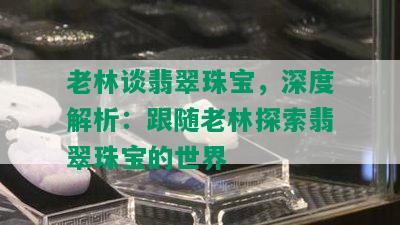 老林谈翡翠珠宝，深度解析：跟随老林探索翡翠珠宝的世界